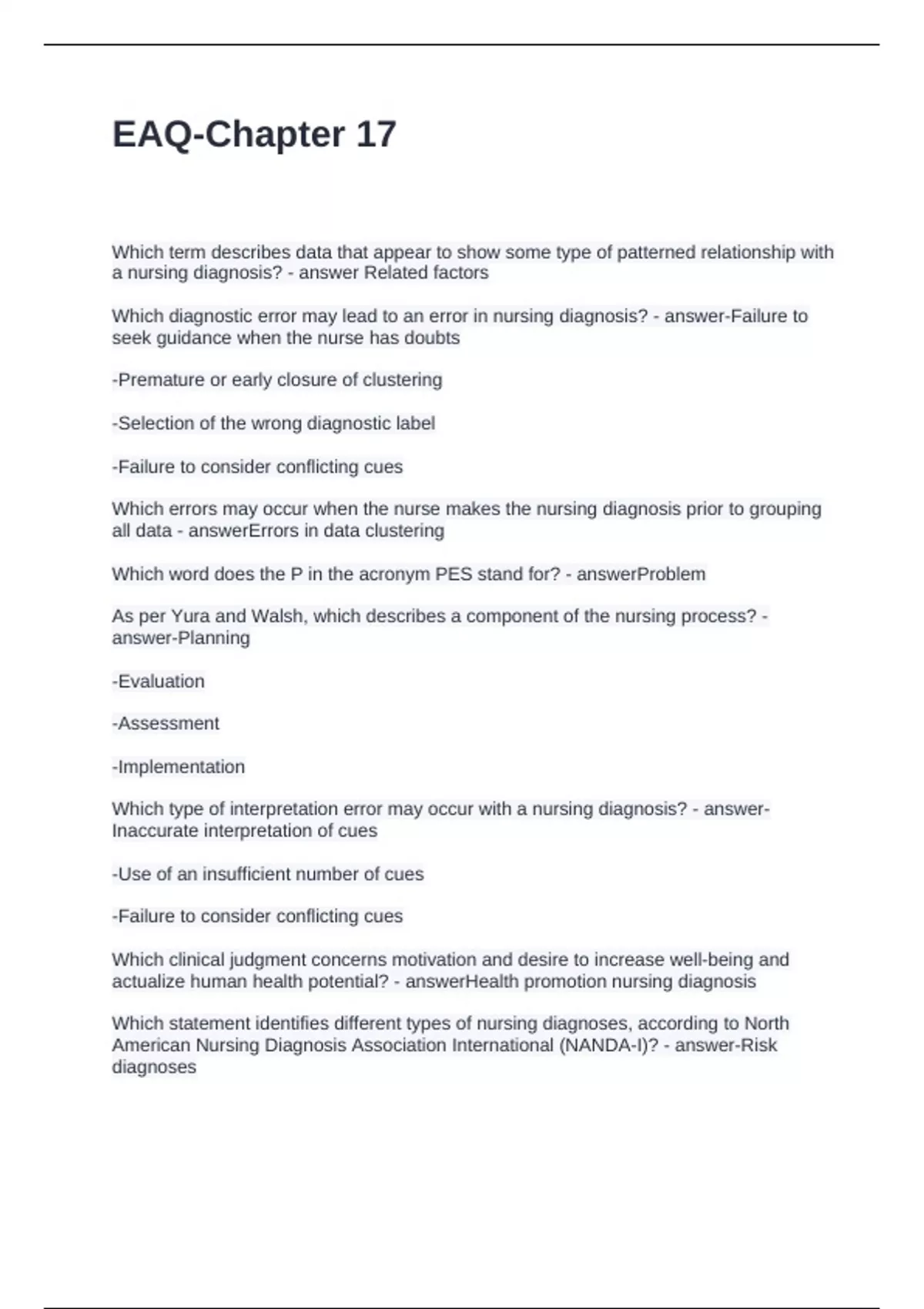 EAQ-Chapter 17

Which term describes data that appear to show some type of patterned relationship with a nursing diagnosis? - answer Related factors

Which diagnostic error may lead to an error in nursing diagnosis? - answer-Failure to seek guidance when the nurse has doubts

-Premature or early closure of clustering

-Selection of the wrong diagnostic label

-Failure to consider conflicting cues

Which errors may occur when the nurse makes the nursing diagnosis prior to grouping all data - answerErrors in data clustering

Which word does the P in the acronym PES stand for? - answerProblem

As per Yura and Walsh, which describes a component of the nursing process? - answer-Planning

-Evaluation

-Assessment

-Implementation

Which type of interpretation error may occur with a nursing diagnosis? - answer-Inaccurate interpretation of cues

-Use of an insufficient number of cues

-Failure to consider conflicting cues

Which clinical judgment concerns motivation and desire to increase well-being and actualize human health potential? - answerHealth promotion nursing diagnosis

Which statement identifies different types of nursing diagnoses, according to North American Nursing Diagnosis Association International (NANDA-I)? - answer-Risk diagnoses